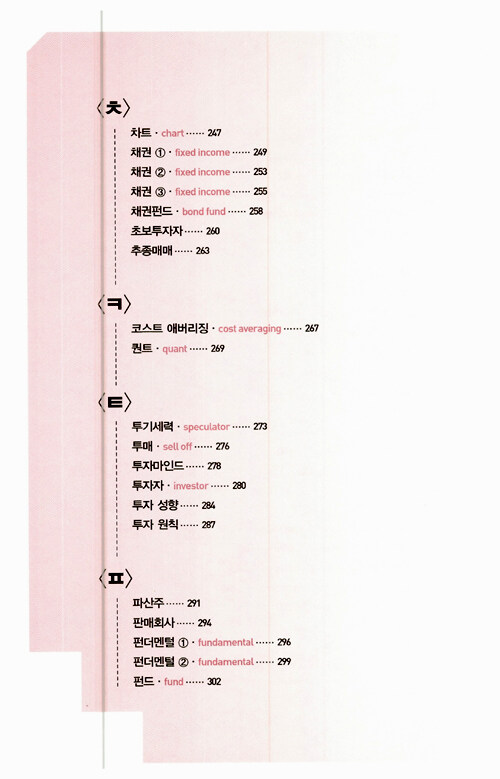 〈ㅊ〉

차트 · chart 247
채권 ① · fixed income 249
채권 ② · fixed income 253
채권 ③ · fixed income 255
채권펀드 · bond fund 258
초보투자자 260
추종매매 263

〈ㅋ〉

코스트 애버리징 · cost averaging 267
퀀트 · quant 269

〈ㅌ〉

투기세력 · speculator 273
투매 · sell off 276
투자마인드 278
투자자 · investor 280
투자 성향 284
투자 원칙 287

〈ㅍ〉

파산주 291
판매회사 294
펀더멘털 ① · fundamental 296
펀더멘털 ② · fundamental 299
펀드 · fund 302